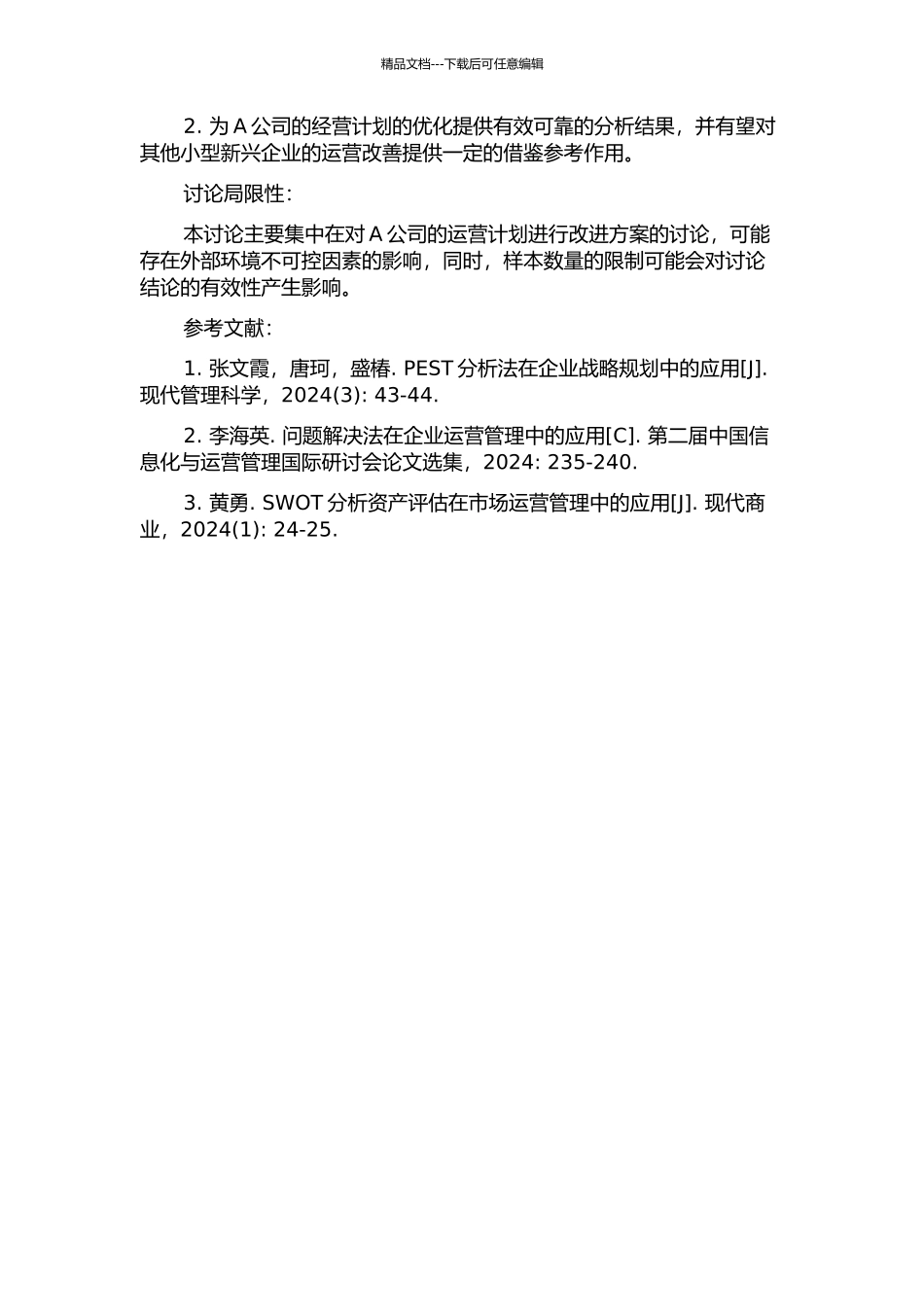 精品文档---下载后可任意编辑

2. 为 A 公司的经营计划的优化提供有效可靠的分析结果，并有望对其他小型新兴企业的运营改善提供一定的借鉴参考作用。

讨论局限性：

本讨论主要集中在对 A 公司的运营计划进行改进方案的讨论，可能存在外部环境不可控因素的影响，同时，样本数量的限制可能会对讨论结论的有效性产生影响。

参考文献：

1. 张文霞，唐珂，盛椿. PEST 分析法在企业战略规划中的应用[J]. 现代管理科学，2024(3): 43-44.

2. 李海英. 问题解决法在企业运营管理中的应用[C]. 第二届中国信息化与运营管理国际研讨会论文选集，2024: 235-240.

3. 黄勇. SWOT 分析资产评估在市场运营管理中的应用[J]. 现代商业，2024(1): 24-25.